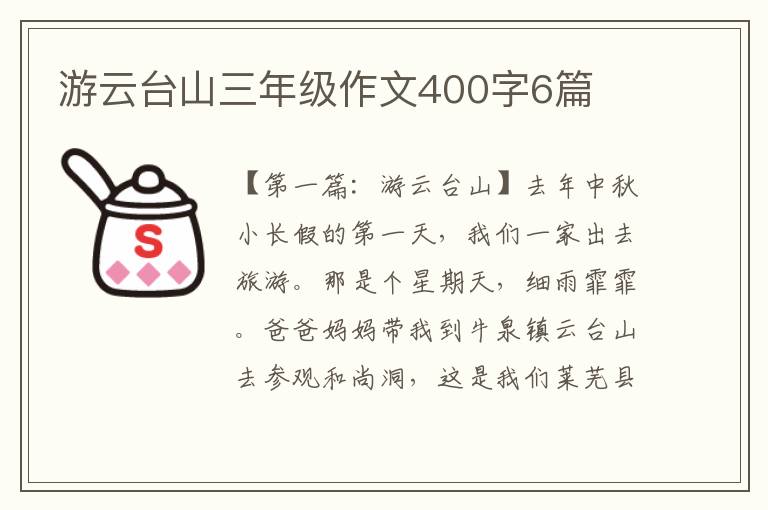 游云台山三年级作文400字6篇

S

【第一篇：游云台山】去年中秋小长假的第一天，我们一家出去旅游。那是个星期天，细雨霏霏。爸爸妈妈带我到牛泉镇云台山去参观和尚洞，这是我们莱芜县